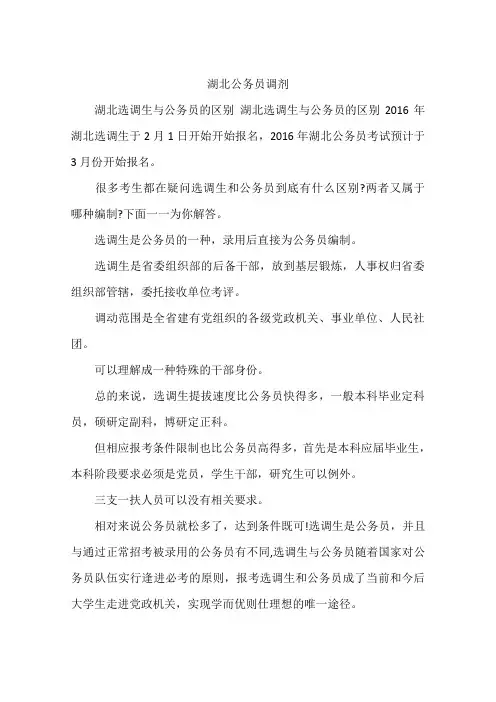 湖北公务员调剂

湖北选调生与公务员的区别 湖北选调生与公务员的区别 2016 年湖北选调生于 2 月 1 日开始开始报名，2016 年湖北公务员考试预计于 3 月份开始报名。

很多考生都在疑问选调生和公务员到底有什么区别?两者又属于哪种编制?下面一一为你解答。

选调生是公务员的一种，录用后直接为公务员编制。

选调生是省委组织部的后备干部，放到基层锻炼，人事权归省委组织部管辖，委托接收单位考评。

调动范围是全省建有党组织的各级党政机关、事业单位、人民社团。

可以理解成一种特殊的干部身份。

总的来说，选调生提拔速度比公务员快得多，一般本科毕业定科员，硕研定副科，博研定正科。

但相应报考条件限制也比公务员高得多，首先是本科应届毕业生，本科阶段要求必须是党员，学生干部，研究生可以例外。

三支一扶人员可以没有相关要求。

相对来说公务员就松多了，达到条件既可!选调生是公务员，并且与通过正常招考被录用的公务员有不同,选调生与公务员随着国家对公务员队伍实行逢进必考的原则，报考选调生和公务员成了当前和今后大学生走进党政机关，实现学而优则仕理想的唯一途径。